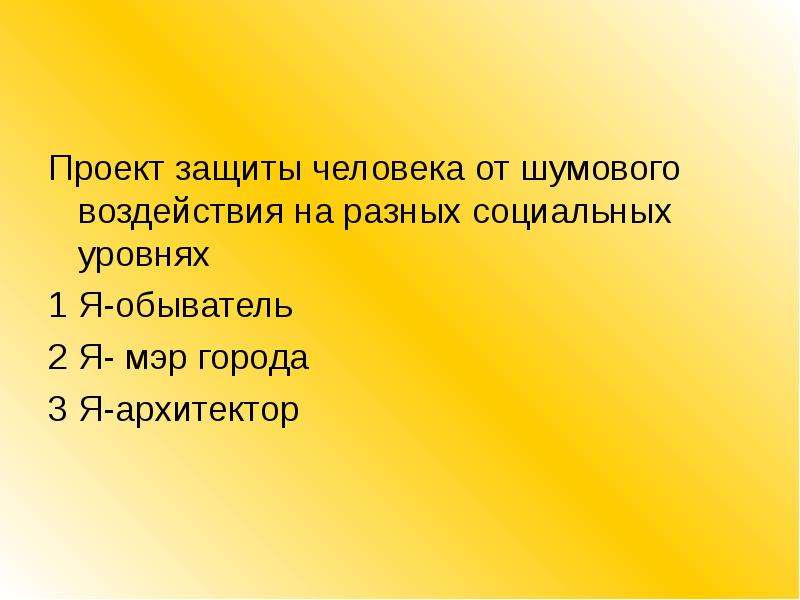 Проект защиты человека от шумового воздействия на разных социальных уровнях

1 Я-обыватель

2 Я- мэр города

3 Я-архитектор